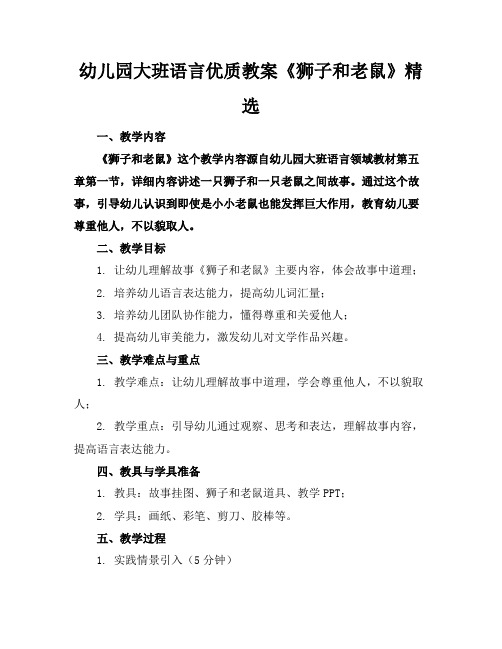 幼儿园大班语言优质教案《狮子和老鼠》精选

一、教学内容

《狮子和老鼠》这个教学内容源自幼儿园大班语言领域教材第五章第一节，详细内容讲述一只狮子和一只老鼠之间故事。通过这个故事，引导幼儿认识到即使是小小老鼠也能发挥巨大作用，教育幼儿要尊重他人，不以貌取人。

二、教学目标

1. 让幼儿理解故事《狮子和老鼠》主要内容，体会故事中道理；

2. 培养幼儿语言表达能力，提高幼儿词汇量；

3. 培养幼儿团队协作能力，懂得尊重和关爱他人；

4. 提高幼儿审美能力，激发幼儿对文学作品兴趣。

三、教学难点与重点

1. 教学难点：让幼儿理解故事中道理，学会尊重他人，不以貌取人；

2. 教学重点：引导幼儿通过观察、思考和表达，理解故事内容，提高语言表达能力。

四、教具与学具准备

1. 教具：故事挂图、狮子和老鼠道具、教学 PPT；

2. 学具：画纸、彩笔、剪刀、胶棒等。

五、教学过程

1. 实践情景引入（5 分钟）